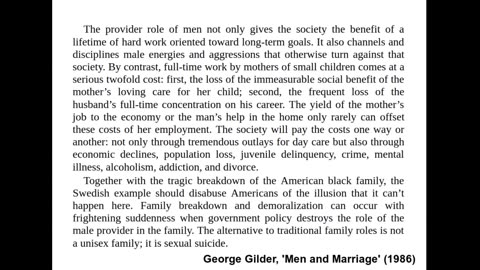 The provider role of men not only gives the society the benefit of a lifetime of hard work oriented toward long-term goals. It also channels and disciplines male energies and aggressions that otherwise turn against that society. By contrast, full-time work by mothers of small children comes at a serious twofold cost: first, the loss of the immeasurable social benefit of the mother's loving care for her child; second, the frequent loss of the husband's full-time concentration on his career. The yield of the mother's job to the economy or the man's help in the home only rarely can offset these costs of her employment. The society will pay the costs one way or another: not only through tremendous outlays for day care but also through economic declines, population loss, juvenile delinquency, crime, mental illness, alcoholism, addiction, and divorce.

Together with the tragic breakdown of the American black family, the Swedish example should disabuse Americans of the illusion that it can't happen here. Family breakdown and demoralization can occur with frightening suddenness when government policy destroys the role of the male provider in the family. The alternative to traditional family roles is not a unisex family; it is sexual suicide.

George Gilder, 'Men and Marriage' (1986)